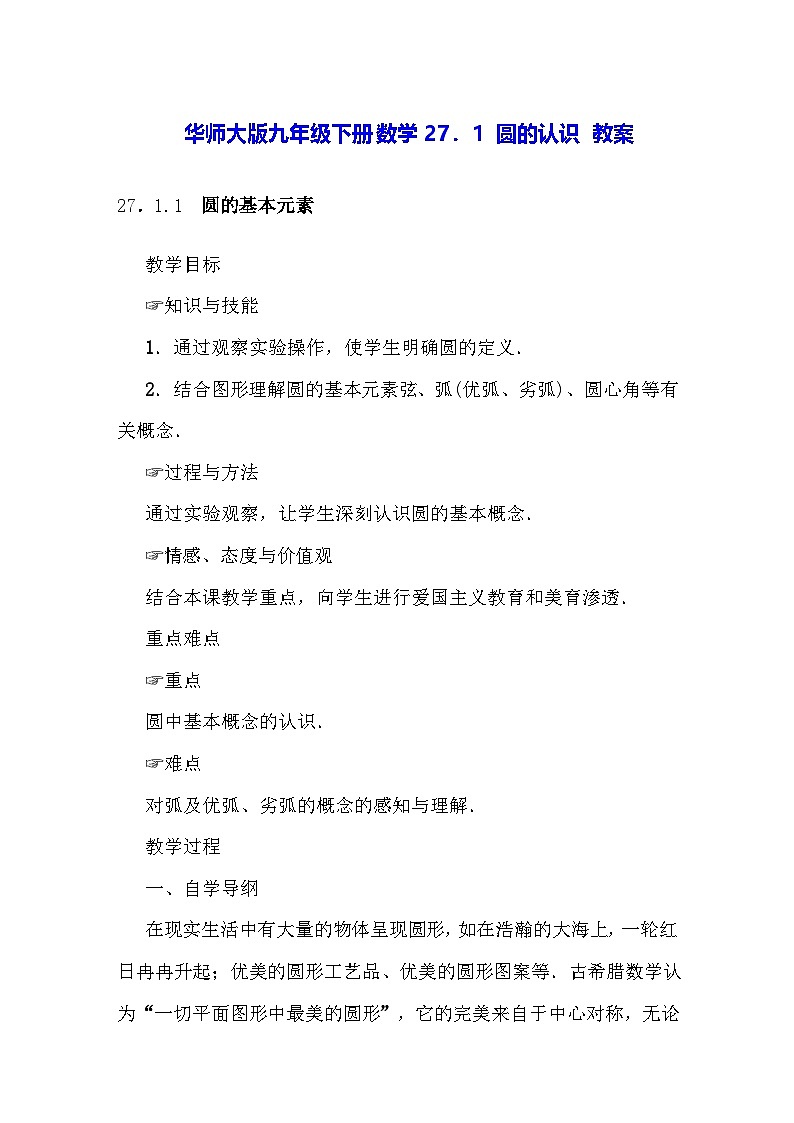 华师大版九年级下册数学 27．1 圆的认识 教案

27．1.1　圆的基本元素

教学目标

☞知识与技能

1．通过观察实验操作，使学生明确圆的定义．

2．结合图形理解圆的基本元素弦、弧(优弧、劣弧)、圆心角等有关概念．

☞过程与方法

通过实验观察，让学生深刻认识圆的基本概念．

☞情感、态度与价值观

结合本课教学重点，向学生进行爱国主义教育和美育渗透．

重点难点

☞重点

圆中基本概念的认识．

☞难点

对弧及优弧、劣弧的概念的感知与理解．

教学过程

一、自学导纲

在现实生活中有大量的物体呈现圆形，如在浩瀚的大海上，一轮红日冉冉升起；优美的圆形工艺品、优美的圆形图案等．古希腊数学认为“一切平面图形中最美的圆形”，它的完美来自于中心对称，无论